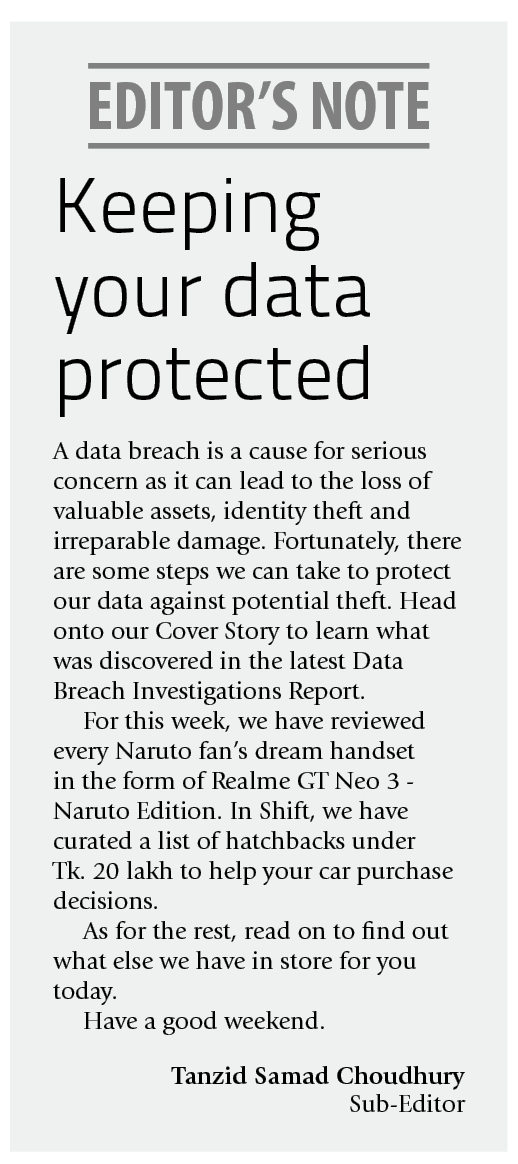 EDITOR'S NOTE

Keeping your data protected

A data breach is a cause for serious concern as it can lead to the loss of valuable assets, identity theft and irreparable damage. Fortunately, there are some steps we can take to protect our data against potential theft. Head onto our Cover Story to learn what was discovered in the latest Data Breach Investigations Report.

For this week, we have reviewed every Naruto fan's dream handset in the form of Realme GT Neo 3 - Naruto Edition. In Shift, we have curated a list of hatchbacks under Tk. 20 lakh to help your car purchase decisions.

As for the rest, read on to find out what else we have in store for you today.

Have a good weekend.

Tanzid Samad Choudhury
Sub-Editor